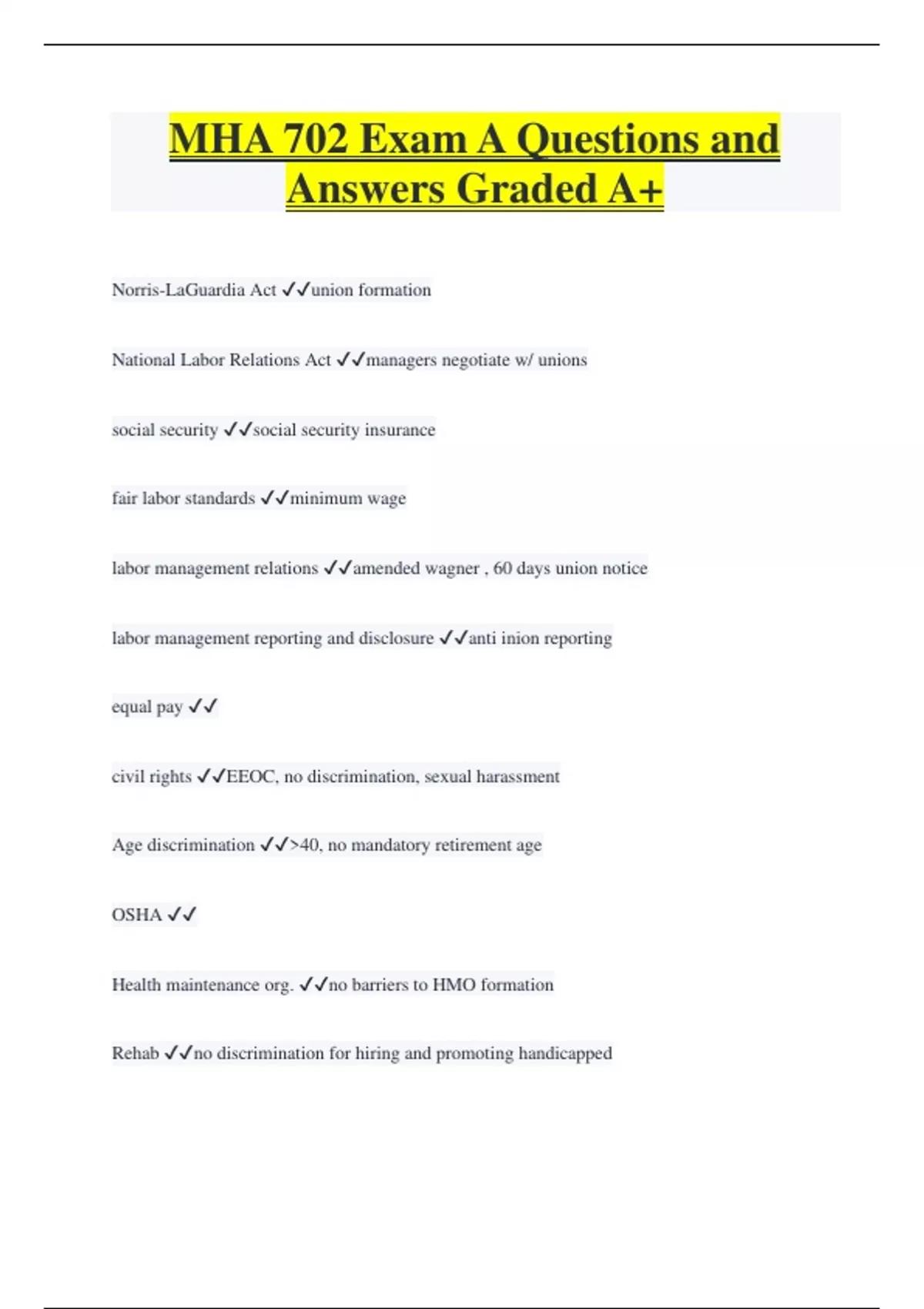 MHA 702 Exam A Questions and Answers Graded A+

Norris-LaGuardia Act ✓✓union formation

National Labor Relations Act ✓✓managers negotiate w/ unions

social security ✓✓social security insurance

fair labor standards ✓✓minimum wage

labor management relations ✓✓amended wagner , 60 days union notice

labor management reporting and disclosure ✓✓anti inion reporting

equal pay ✓✓

civil rights ✓✓EEOC, no discrimination, sexual harassment

Age discrimination ✓✓>40, no mandatory retirement age

OSHA ✓✓

Health maintenance org. ✓✓no barriers to HMO formation

Rehab ✓✓no discrimination for hiring and promoting handicapped